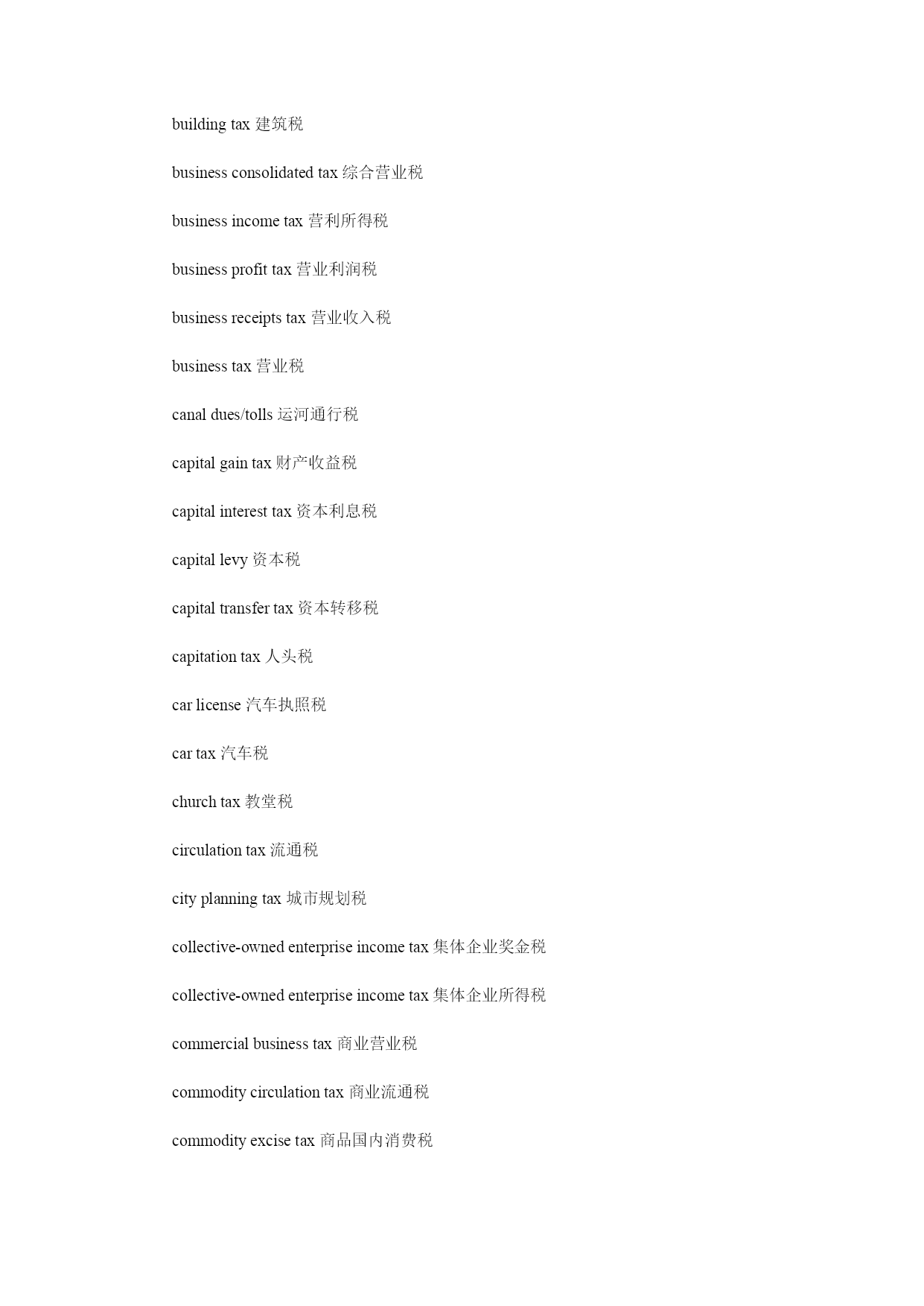 building tax 建筑税

business consolidated tax 综合营业税

business income tax 营利所得税

business profit tax 营业利润税

business receipts tax 营业收入税

business tax 营业税

canal dues/tolls 运河通行税

capital gain tax 财产收益税

capital interest tax 资本利息税

capital levy 资本税

capital transfer tax 资本转移税

capitation tax 人头税

car license 汽车执照税

car tax 汽车税

church tax 教堂税

circulation tax 流通税

city planning tax 城市规划税

collective-owned enterprise income tax 集体企业奖金税

collective-owned enterprise income tax 集体企业所得税

commercial business tax 商业营业税

commodity circulation tax 商业流通税

commodity excise tax 商品国内消费税